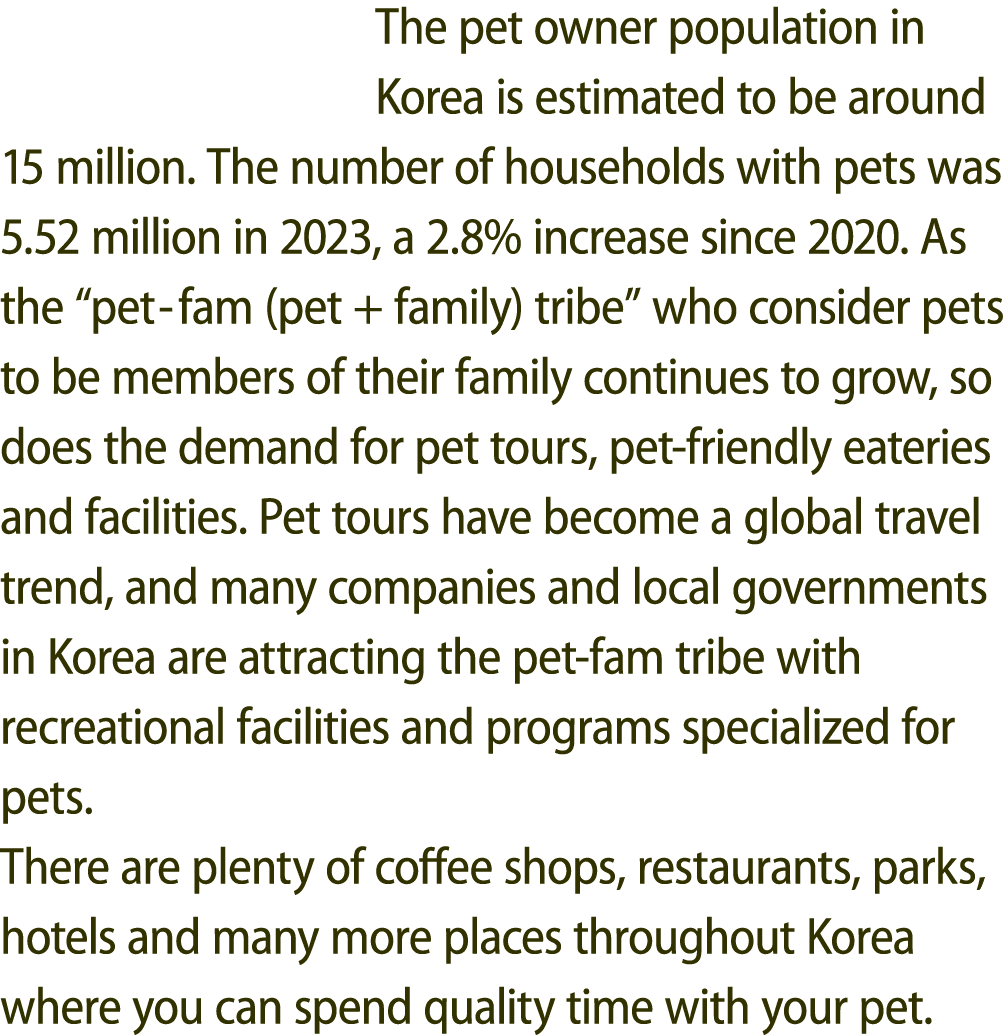 The pet owner population in Korea is estimated to be around 15 million. The number of households with pets was 5.52 million in 2023, a 2.8% increase since 2020. As the “pet-fam (pet + family) tribe” who consider pets to be members of their family continues to grow, so does the demand for pet tours, pet-friendly eateries and facilities. Pet tours have become a global travel trend, and many companies and local governments in Korea are attracting the pet-fam tribe with recreational facilities and programs specialized for pets.
There are plenty of coffee shops, restaurants, parks, hotels and many more places throughout Korea where you can spend quality time with your pet.